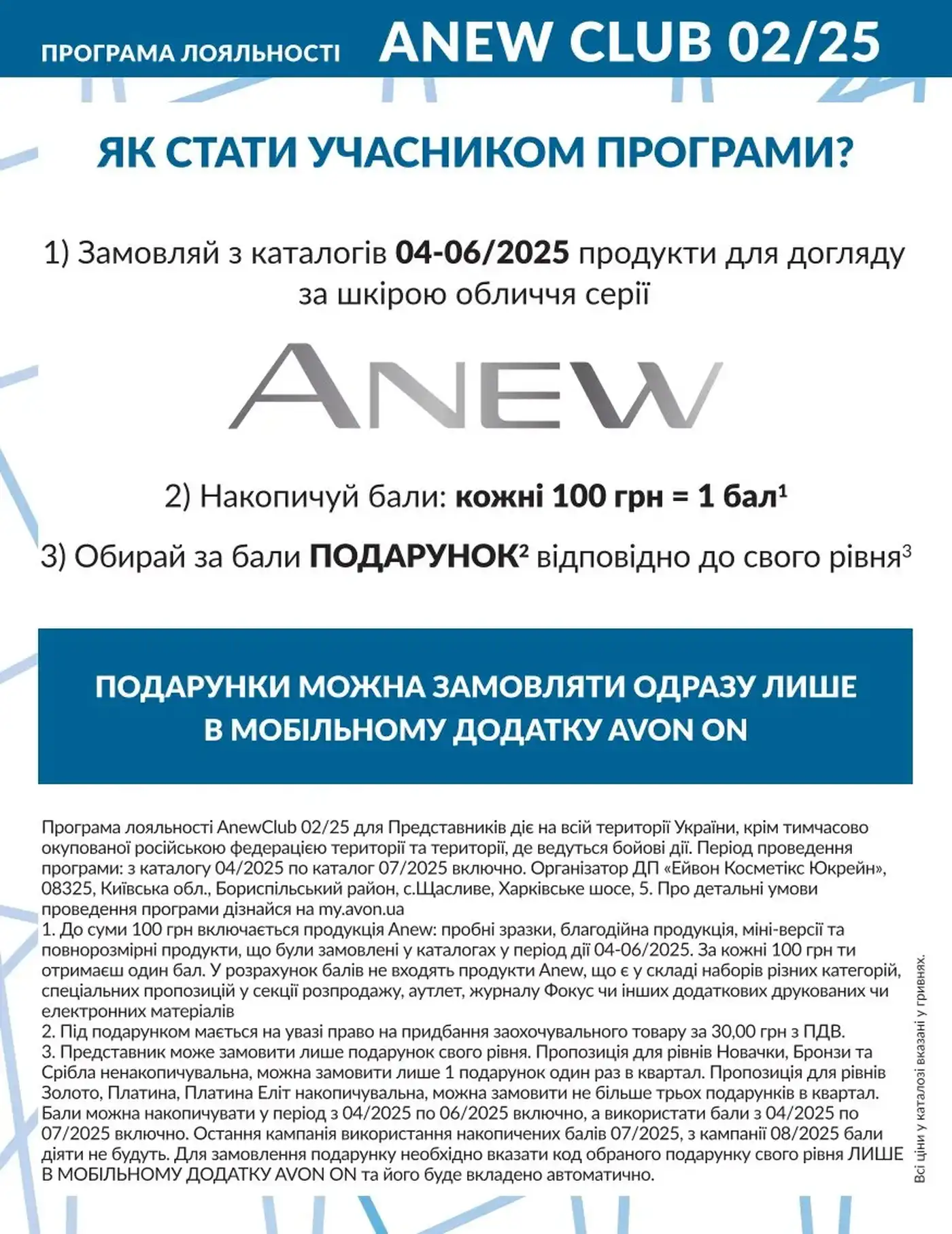 ПРОГРАМА ЛОЯЛЬНОСТІ ANEW CLUB 02/25

ЯК СТАТИ УЧАСНИКОМ ПРОГРАМИ?

1) Замовляй з каталогів 04-06/2025 продукти для догляду за шкірою обличчя серії

ANEW

2) Накопичуй бали: кожні 100 грн = 1 бал$^1$

3) Обирай за бали ПОДАРУНОК$^2$ відповідно до свого рівня$^3$

ПОДАРУНКИ МОЖНА ЗАМОВЛЯТИ ОДРАЗУ ЛИШЕ В МОБІЛЬНОМУ ДОДАТКУ AVON ON

Програма лояльності AnewClub 02/25 для Представників діє на всій території України, крім тимчасово окупованої російською федерацією території та території, де ведуться бойові дії. Період проведення програми: з каталогу 04/2025 по каталог 07/2025 включно. Організатор ДП «Ейвон Косметікс Юкрейн», 08325, Київська обл., Бориспільський район, с.Щасливе, Харківське шосе, 5. Про детальні умови проведення програми дізнайся на my.avon.ua
1. До суми 100 грн включається продукція Anew: пробні зразки, благодійна продукція, міні-версії та повнорозмірні продукти, що були замовлені у каталогах у період дії 04-06/2025. За кожні 100 грн ти отримаєш один бал. У розрахунок балів не входять продукти Anew, що є у складі наборів різних категорій, спеціальних пропозицій у секції розпродажу, аутлет, журналу Фокус чи інших додаткових друкованих чи електронних матеріалів
2. Під подарунком мається на увазі право на придбання заохочувального товару за 30,00 грн з ПДВ.
3. Представник може замовити лише подарунок свого рівня. Пропозиція для рівнів Новачки, Бронзи та Срібла ненакопичувальна, можна замовити лише 1 подарунок один раз в квартал. Пропозиція для рівнів Золото, Платина, Платина Еліт накопичувальна, можна замовити не більше трьох подарунків в квартал. Бали можна накопичувати у період з 04/2025 по 06/2025 включно, а використати бали з 04/2025 по 07/2025 включно. Остання кампанія використання накопичених балів 07/2025, з кампанії 08/2025 бали діяти не будуть. Для замовлення подарунку необхідно вказати код обраного подарунку свого рівня ЛИШЕ В МОБІЛЬНОМУ ДОДАТКУ AVON ON та його буде вкладено автоматично.

Всі ціни у каталозі вказані у гривнях.